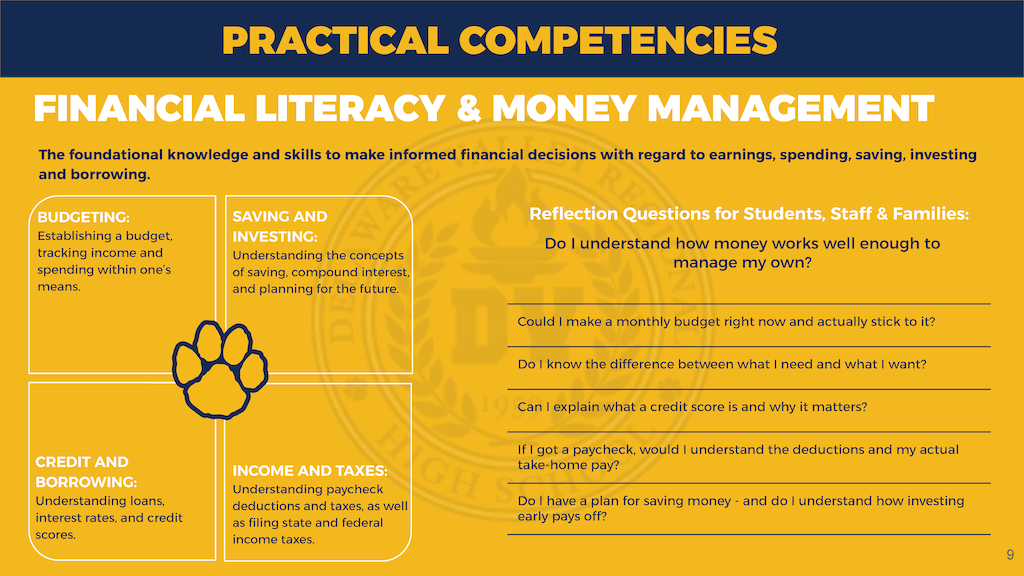 PRACTICAL COMPETENCIES

FINANCIAL LITERACY & MONEY MANAGEMENT

The foundational knowledge and skills to make informed financial decisions with regard to earnings, spending, saving, investing and borrowing.

BUDGETING:
Establishing a budget, tracking income and spending within one's means.

SAVING AND INVESTING:
Understanding the concepts of saving, compound interest, and planning for the future.

CREDIT AND BORROWING:
Understanding loans, interest rates, and credit scores.

INCOME AND TAXES:
Understanding paycheck deductions and taxes, as well as filing state and federal income taxes.

Reflection Questions for Students, Staff & Families:

Do I understand how money works well enough to manage my own?

Could I make a monthly budget right now and actually stick to it?

Do I know the difference between what I need and what I want?

Can I explain what a credit score is and why it matters?

If I got a paycheck, would I understand the deductions and my actual take-home pay?

Do I have a plan for saving money - and do I understand how investing early pays off?

9